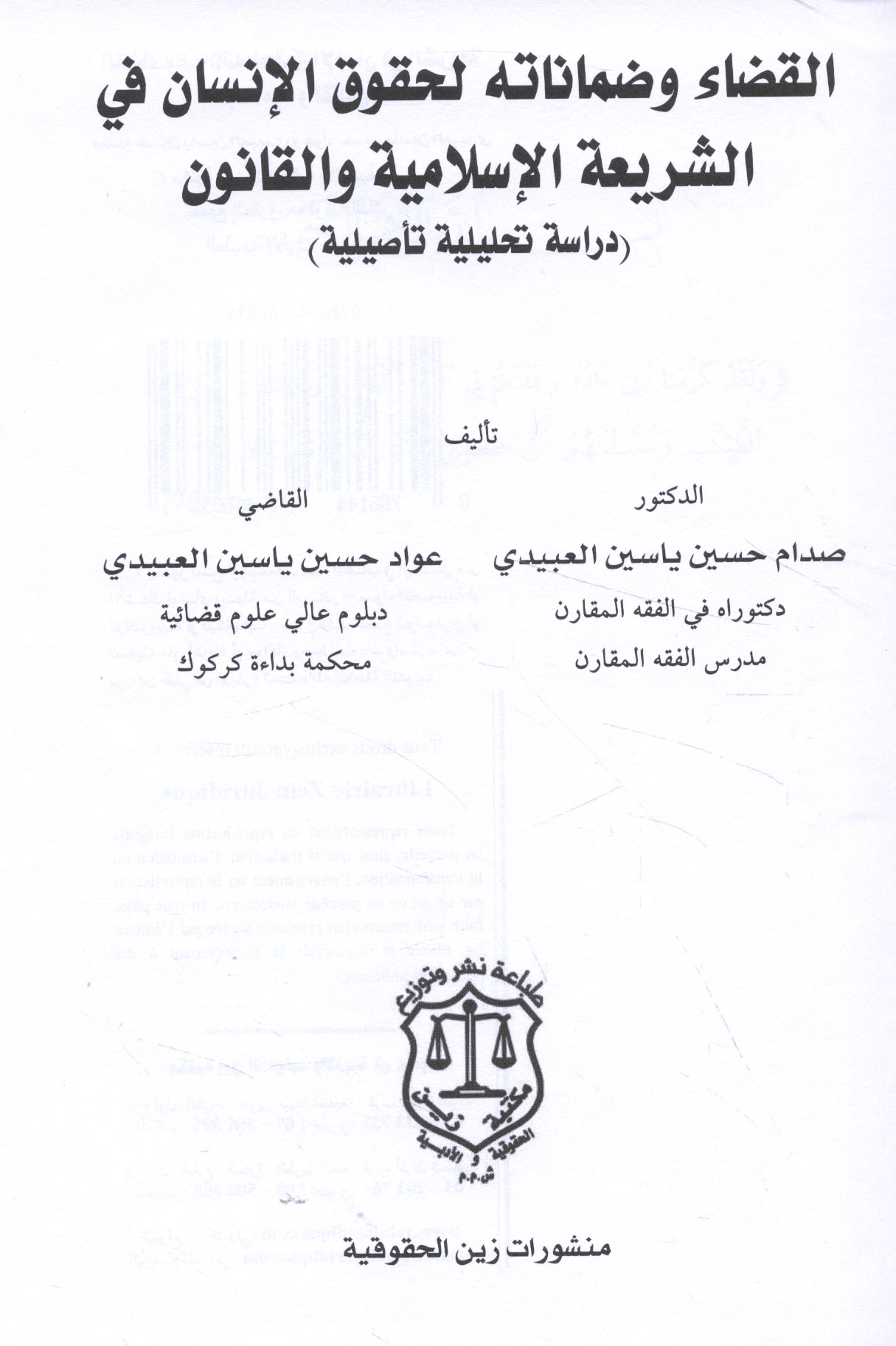 القضاء وضماناته لحقوق الإنسان في الشريعة الإسلامية والقانون
(دراسة تحليلية تأصيلية)

تأليف

الدكتور
صدام حسين ياسين العبيدي
دكتوراه في الفقه المقارن
مدرس الفقه المقارن

القاضي
عواد حسين ياسين العبيدي
دبلوم عالي علوم قضائية
محكمة بداءة كركوك

طباعة نشر وتوزيع
مكتبة زين الحقوقية و الأدبية
ش.م.م

منشورات زين الحقوقية